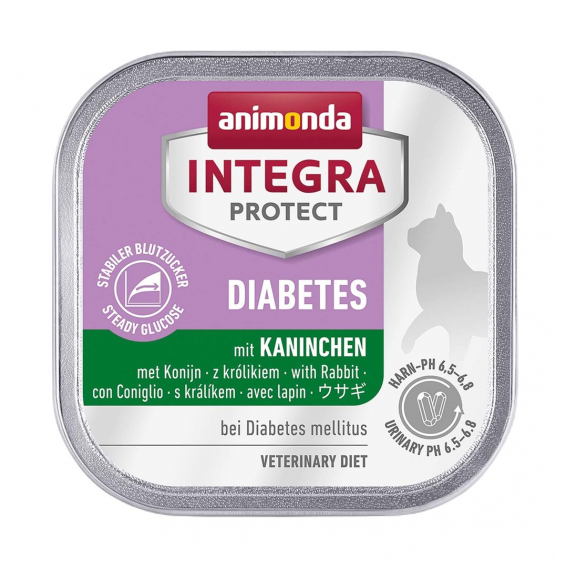 animonda
INTEGRA
PROTECT

STABILER BLUTZUCKER
STEADY GLUCOSE

DIABETES

mit KANINCHEN
met Konijn · z królikiem · with Rabbit · con Coniglio · s králíkem · avec lapin · ウサギ

HARN-PH 6,5–6,8
URINARY PH 6.5–6.8

bei Diabetes mellitus

VETERINARY DIET